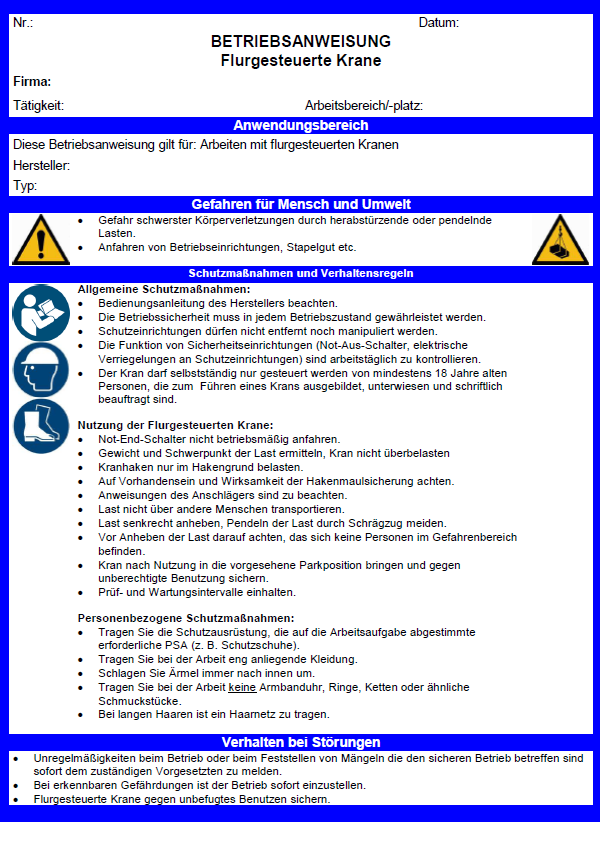 Nr.:

Datum:

BETRIEBSANWEISUNG
Flurgesteuerte Krane

Firma:

Tätigkeit:

Arbeitsbereich/-platz:

Anwendungsbereich

Diese Betriebsanweisung gilt für: Arbeiten mit flurgesteuerten Kranen

Hersteller:

Typ:

Gefahren für Mensch und Umwelt

- Gefahr schwerster Körperverletzungen durch herabstürzende oder pendelnde Lasten.
- Anfahren von Betriebseinrichtungen, Stapelgut etc.

Schutzmaßnahmen und Verhaltensregeln

Allgemeine Schutzmaßnahmen:
- Bedienungsanleitung des Herstellers beachten.
- Die Betriebssicherheit muss in jedem Betriebszustand gewährleistet werden.
- Schutzeinrichtungen dürfen nicht entfernt noch manipuliert werden.
- Die Funktion von Sicherheitseinrichtungen (Not-Aus-Schalter, elektrische Verriegelungen an Schutzeinrichtungen) sind arbeitstäglich zu kontrollieren.
- Der Kran darf selbstständig nur gesteuert werden von mindestens 18 Jahre alten Personen, die zum Führen eines Krans ausgebildet, unterwiesen und schriftlich beauftragt sind.

Nutzung der Flurgesteuerten Krane:
- Not-End-Schalter nicht betriebsmäßig anfahren.
- Gewicht und Schwerpunkt der Last ermitteln, Kran nicht überbelasten
- Kranhaken nur im Hakengrund belasten.
- Auf Vorhandensein und Wirksamkeit der Hakenmaulsicherung achten.
- Anweisungen des Anschlägers sind zu beachten.
- Last nicht über andere Menschen transportieren.
- Last senkrecht anheben, Pendeln der Last durch Schrägzug meiden.
- Vor Anheben der Last darauf achten, das sich keine Personen im Gefahrenbereich befinden.
- Kran nach Nutzung in die vorgesehene Parkposition bringen und gegen unberechtigte Benutzung sichern.
- Prüf- und Wartungsintervalle einhalten.

Personenbezogene Schutzmaßnahmen:
- Tragen Sie die Schutzausrüstung, die auf die Arbeitsaufgabe abgestimmte erforderliche PSA (z. B. Schutzschuhe).
- Tragen Sie bei der Arbeit eng anliegende Kleidung.
- Schlagen Sie Ärmel immer nach innen um.
- Tragen Sie bei der Arbeit keine Armbanduhr, Ringe, Ketten oder ähnliche Schmuckstücke.
- Bei langen Haaren ist ein Haarnetz zu tragen.

Verhalten bei Störungen

- Unregelmäßigkeiten beim Betrieb oder beim Feststellen von Mängeln die den sicheren Betrieb betreffen sind sofort dem zuständigen Vorgesetzten zu melden.
- Bei erkennbaren Gefährdungen ist der Betrieb sofort einzustellen.
- Flurgesteuerte Krane gegen unbefugtes Benutzen sichern.